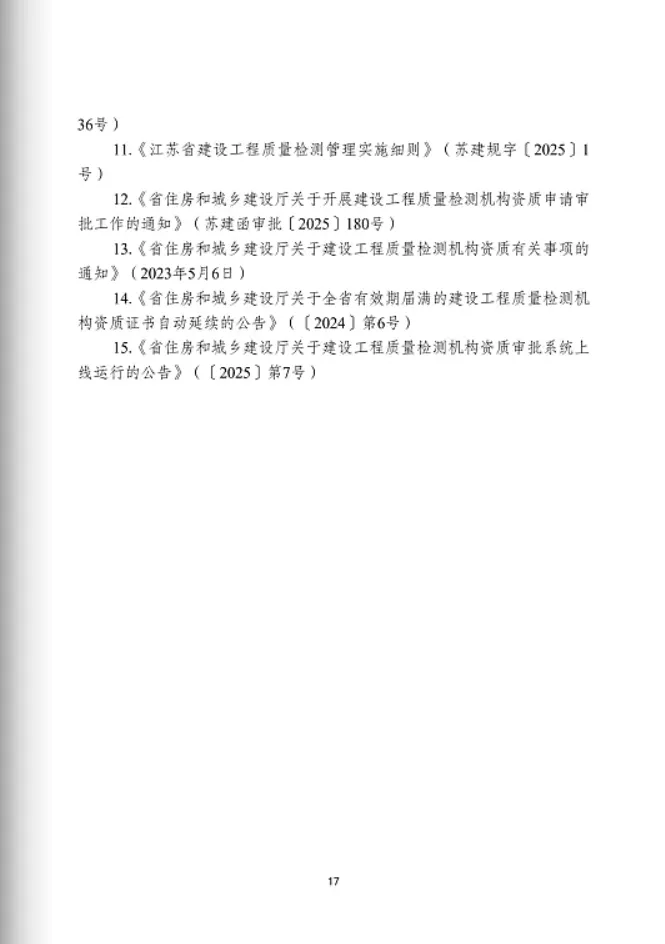 36号）

11.《江苏省建设工程质量检测管理实施细则》（苏建规字〔2025〕1号）

12.《省住房和城乡建设厅关于开展建设工程质量检测机构资质申请审批工作的通知》（苏建函审批〔2025〕180号）

13.《省住房和城乡建设厅关于建设工程质量检测机构资质有关事项的通知》（2023年5月6日）

14.《省住房和城乡建设厅关于全省有效期届满的建设工程质量检测机构资质证书自动延续的公告》（〔2024〕第6号）

15.《省住房和城乡建设厅关于建设工程质量检测机构资质审批系统上线运行的公告》（〔2025〕第7号）

17